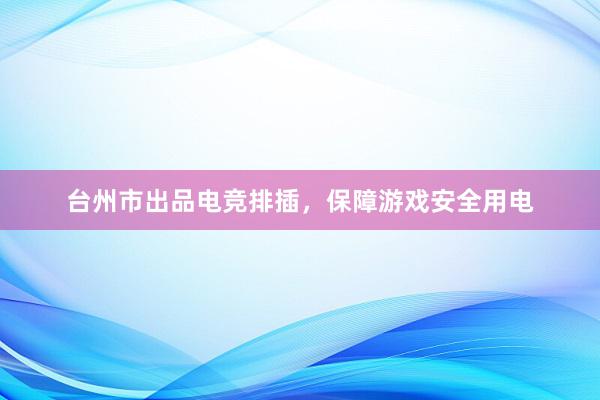 台州市出品电竞排插，保障游戏安全用电